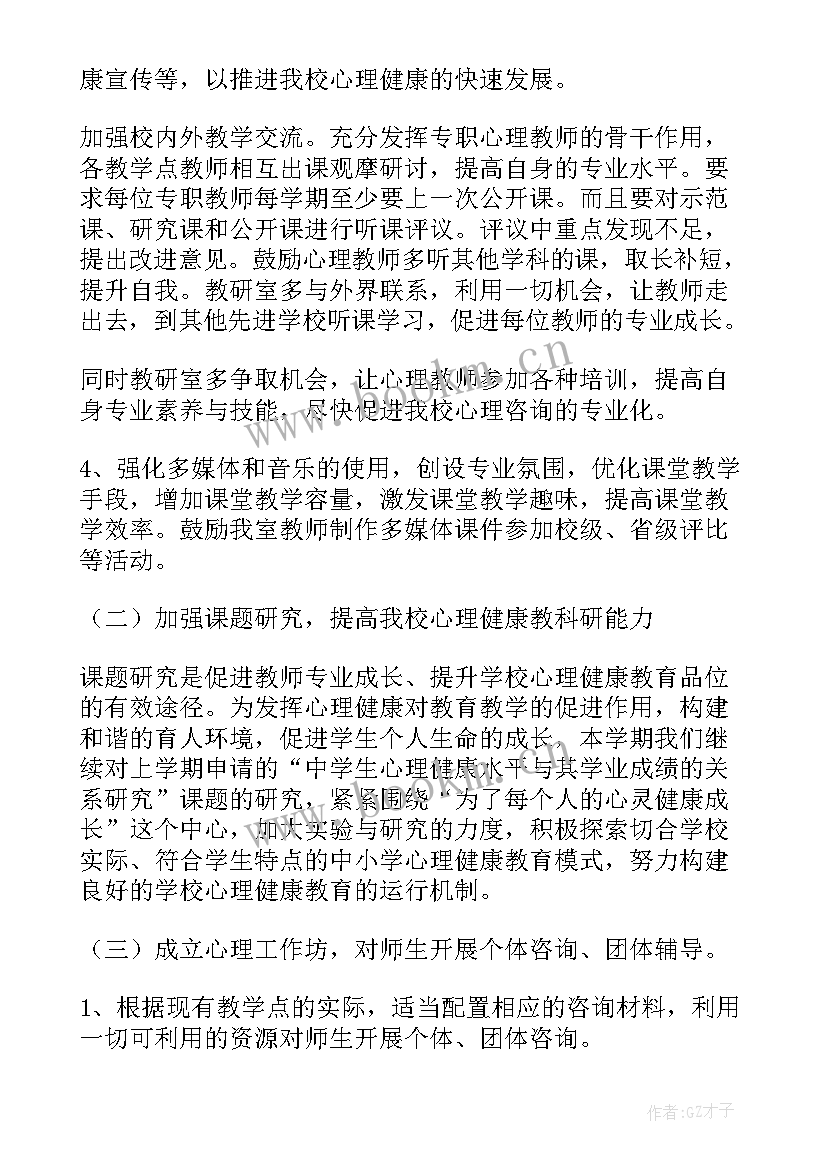 康宣传等，以推进我校心理健康的快速发展。

加强校内外教学交流。充分发挥专职心理教师的骨干作用，各教学点教师相互出课观摩研讨，提高自身的专业水平。要求每位专职教师每学期至少要上一次公开课。而且要对示范课、研究课和公开课进行听课评议。评议中重点发现不足，提出改进意见。鼓励心理教师多听其他学科的课，取长补短，提升自我。教研室多与外界联系，利用一切机会，让教师走出去，到其他先进学校听课学习，促进每位教师的专业成长。

同时教研室多争取机会，让心理教师参加各种培训，提高自身专业素养与技能，尽快促进我校心理咨询的专业化。

4、强化多媒体和音乐的使用，创设专业氛围，优化课堂教学手段，增加课堂教学容量，激发课堂教学趣味，提高课堂教学效率。鼓励我室教师制作多媒体课件参加校级、省级评比等活动。

（二）加强课题研究，提高我校心理健康教科研能力

课题研究是促进教师专业成长、提升学校心理健康教育品位的有效途径。为发挥心理健康对教育教学的促进作用，构建和谐的育人环境，促进学生个人生命的成长。本学期我们继续对上学期申请的“中学生心理健康水平与其学业成绩的关系研究”课题的研究，紧紧围绕“为了每个人的心灵健康成长”这个中心，加大实验与研究的力度，积极探索切合学校实际、符合学生特点的中小学心理健康教育模式，努力构建良好的学校心理健康教育的运行机制。

（三）成立心理工作坊，对师生开展个体咨询、团体辅导。

1、根据现有教学点的实际，适当配置相应的咨询材料，利用一切可利用的资源对师生开展个体、团体咨询。

www.bookm.cn

作者:GZ才子